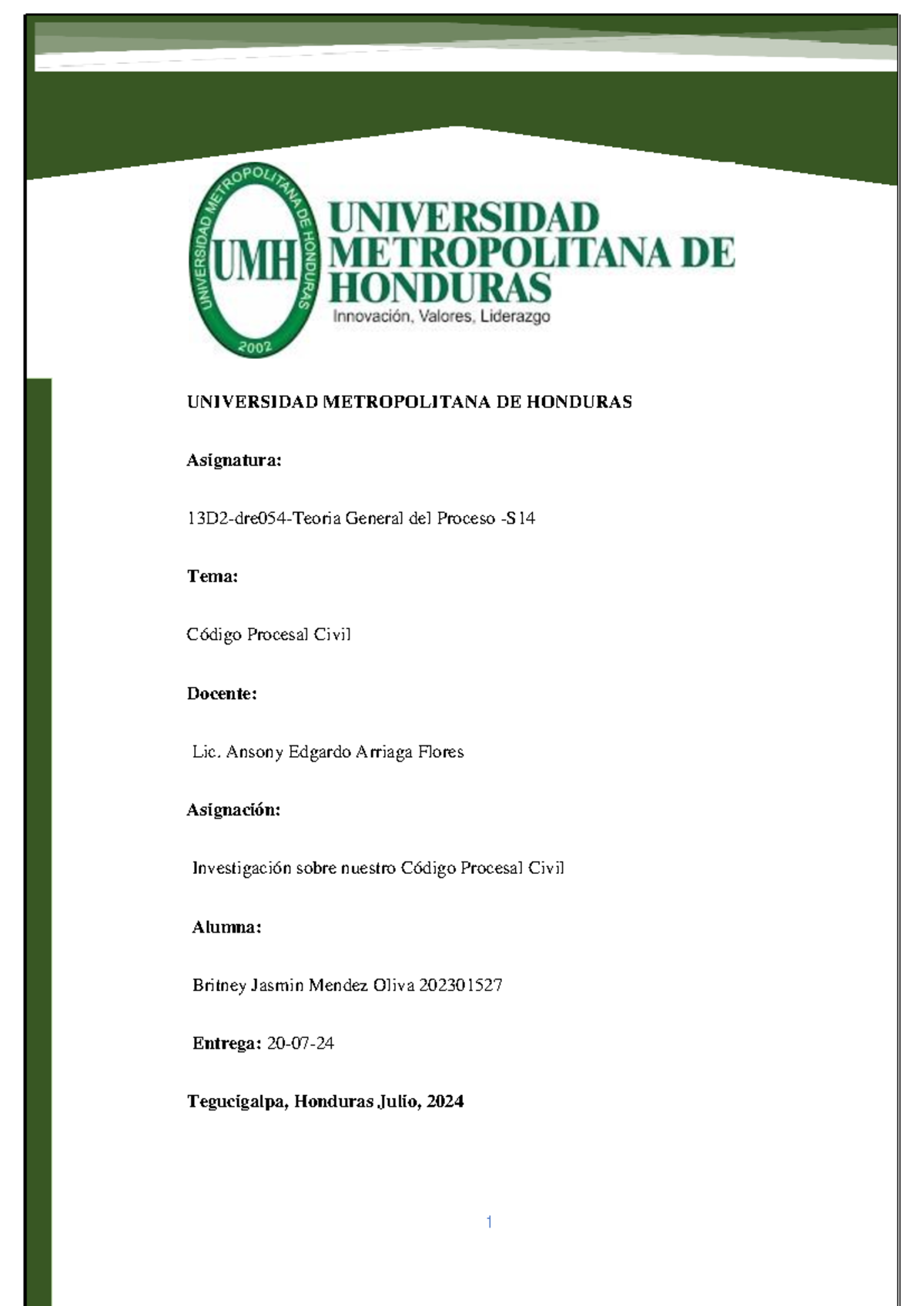 UNIVERSIDAD METROPOLITANA DE HONDURAS
UMH
2002

UNIVERSIDAD METROPOLITANA DE HONDURAS
Innovación, Valores, Liderazgo

UNIVERSIDAD METROPOLITANA DE HONDURAS

Asignatura:

13D2-dre054-Teoria General del Proceso -S14

Tema:

Código Procesal Civil

Docente:

Lic. Ansony Edgardo Arriaga Flores

Asignación:

Investigación sobre nuestro Código Procesal Civil

Alumna:

Britney Jasmin Mendez Oliva 202301527

Entrega: 20-07-24

Tegucigalpa, Honduras Julio, 2024

1